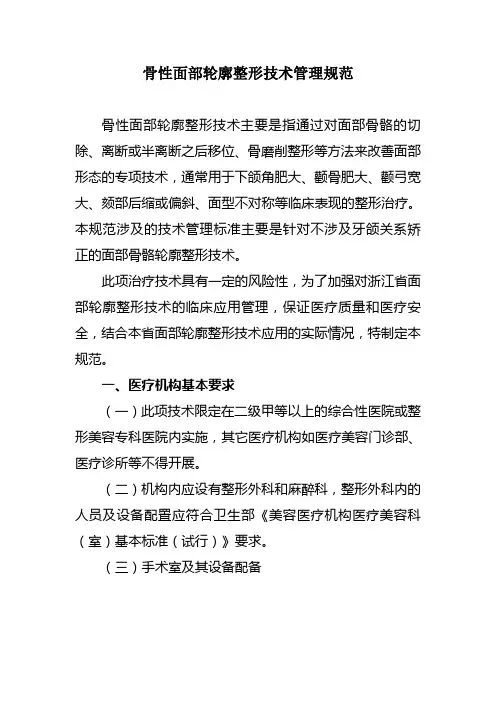 骨性面部轮廓整形技术管理规范

骨性面部轮廓整形技术主要是指通过对面部骨骼的切除、离断或半离断之后移位、骨磨削整形等方法来改善面部形态的专项技术，通常用于下颌角肥大、颧骨肥大、颧弓宽大、颏部后缩或偏斜、面型不对称等临床表现的整形治疗。本规范涉及的技术管理标准主要是针对不涉及牙颌关系矫正的面部骨骼轮廓整形技术。

此项治疗技术具有一定的风险性，为了加强对浙江省面部轮廓整形技术的临床应用管理，保证医疗质量和医疗安全，结合本省面部轮廓整形技术应用的实际情况，特制定本规范。

一、医疗机构基本要求

（一）此项技术限定在二级甲等以上的综合性医院或整形美容专科医院内实施，其它医疗机构如医疗美容门诊部、医疗诊所等不得开展。

（二）机构内应设有整形外科和麻醉科，整形外科内的人员及设备配置应符合卫生部《美容医疗机构医疗美容科（室）基本标准（试行）》要求。

（三）手术室及其设备配备